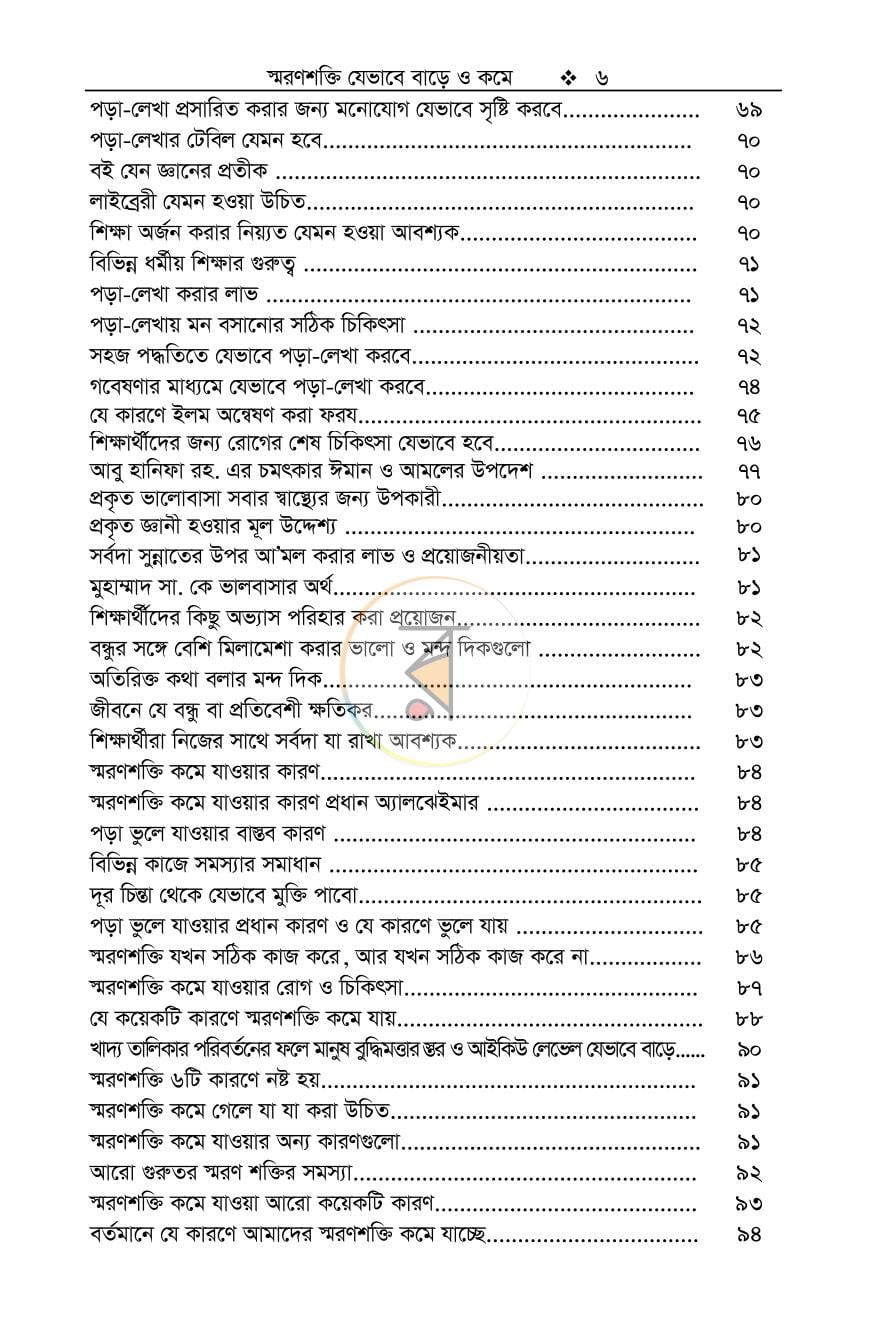 স্মরণশক্তি যেভাবে বাড়ে ও কমে ❖ ৬

পড়া-লেখা প্রসারিত করার জন্য মনোযোগ যেভাবে সৃষ্টি করবে ৬৯
পড়া-লেখার টেবিল যেমন হবে ৭০
বই যেন জ্ঞানের প্রতীক ৭০
লাইব্রেরী যেমন হওয়া উচিত ৭০
শিক্ষা অর্জন করার নিয়্যত যেমন হওয়া আবশ্যক ৭০
বিভিন্ন ধর্মীয় শিক্ষার গুরুত্ব ৭১
পড়া-লেখা করার লাভ ৭১
পড়া-লেখায় মন বসানোর সঠিক চিকিৎসা ৭২
সহজ পদ্ধতিতে যেভাবে পড়া-লেখা করবে ৭২
গবেষণার মাধ্যমে যেভাবে পড়া-লেখা করবে ৭৪
যে কারণে ইলম অন্বেষণ করা ফরয ৭৫
শিক্ষার্থীদের জন্য রোগের শেষ চিকিৎসা যেভাবে হবে ৭৬
আবু হানিফা রহ. এর চমৎকার ঈমান ও আমলের উপদেশ ৭৭
প্রকৃত ভালোবাসা সবার স্বাস্থ্যের জন্য উপকারী ৮০
প্রকৃত জ্ঞানী হওয়ার মূল উদ্দেশ্য ৮০
সর্বদা সুন্নাতের উপর আ'মল করার লাভ ও প্রয়োজনীয়তা ৮১
মুহাম্মাদ সা. কে ভালবাসার অর্থ ৮১
শিক্ষার্থীদের কিছু অভ্যাস পরিহার করা প্রয়োজন ৮২
বন্ধুর সঙ্গে বেশি মিলামেশা করার ভালো ও মন্দ দিকগুলো ৮২
অতিরিক্ত কথা বলার মন্দ দিক ৮৩
জীবনে যে বন্ধু বা প্রতিবেশী ক্ষতিকর ৮৩
শিক্ষার্থীরা নিজের সাথে সর্বদা যা রাখা আবশ্যক ৮৩
স্মরণশক্তি কমে যাওয়ার কারণ ৮৪
স্মরণশক্তি কমে যাওয়ার কারণ প্রধান অ্যালঝেইমার ৮৪
পড়া ভুলে যাওয়ার বাস্তব কারণ ৮৪
বিভিন্ন কাজে সমস্যার সমাধান ৮৫
দূর চিন্তা থেকে যেভাবে মুক্তি পাবো ৮৫
পড়া ভুলে যাওয়ার প্রধান কারণ ও যে কারণে ভুলে যায় ৮৫
স্মরণশক্তি যখন সঠিক কাজ করে, আর যখন সঠিক কাজ করে না ৮৬
স্মরণশক্তি কমে যাওয়ার রোগ ও চিকিৎসা ৮৭
যে কয়েকটি কারণে স্মরণশক্তি কমে যায় ৮৮
খাদ্য তালিকার পরিবর্তনের ফলে মানুষ বুদ্ধিমত্তার স্তর ও আইকিউ লেভেল যেভাবে বাড়ে ৯০
স্মরণশক্তি ৬টি কারণে নষ্ট হয় ৯১
স্মরণশক্তি কমে গেলে যা যা করা উচিত ৯১
স্মরণশক্তি কমে যাওয়ার অন্য কারণগুলো ৯১
আরো গুরুতর স্মরণ শক্তির সমস্যা ৯২
স্মরণশক্তি কমে যাওয়া আরো কয়েকটি কারণ ৯৩
বর্তমানে যে কারণে আমাদের স্মরণশক্তি কমে যাচ্ছে ৯৪